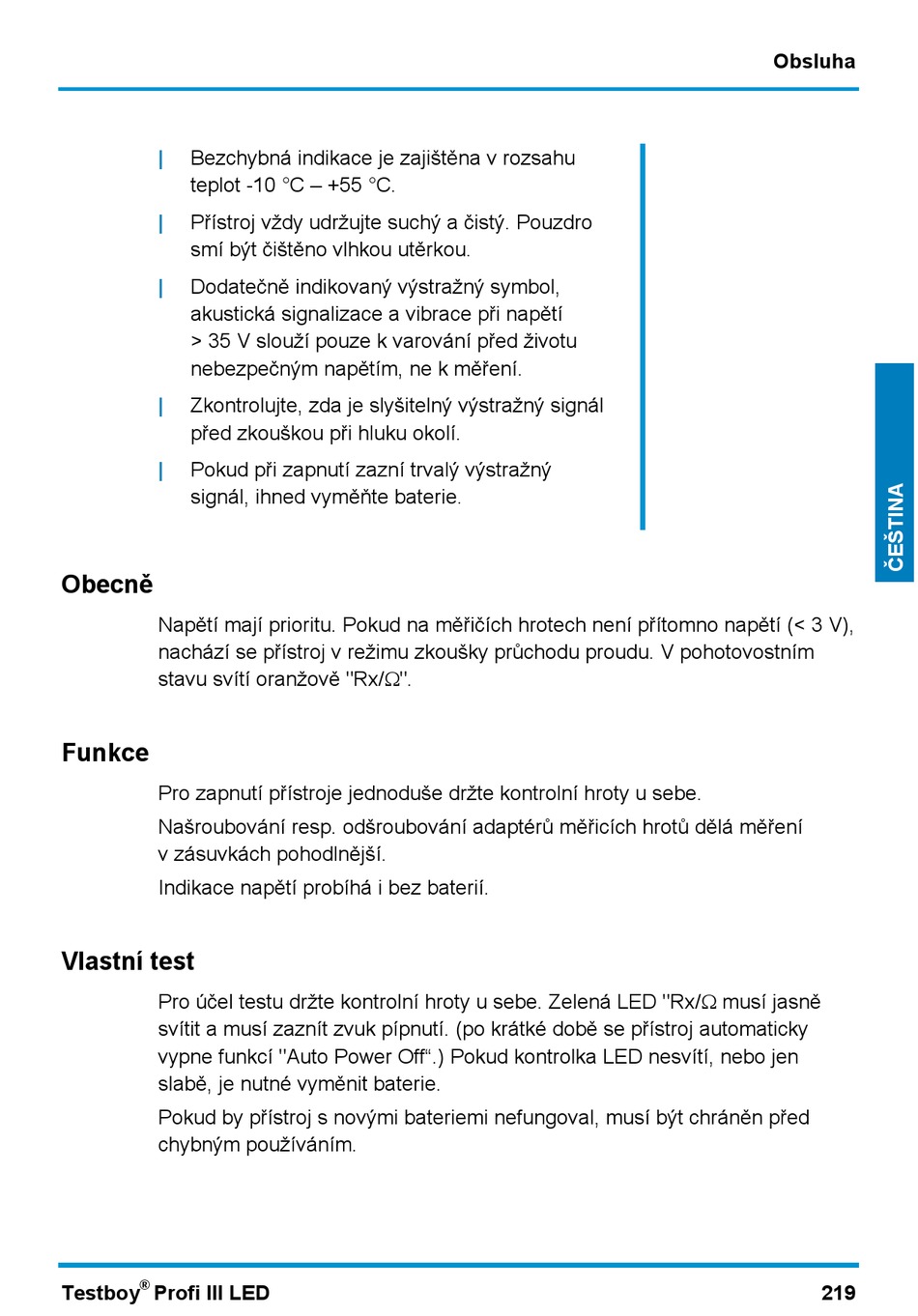 Obsluha

| Bezchybná indikace je zajištěna v rozsahu teplot -10 °C – +55 °C.

| Přístroj vždy udržujte suchý a čistý. Pouzdro smí být čištěno vlhkou utěrkou.

| Dodatečně indikovaný výstražný symbol, akustická signalizace a vibrace při napětí > 35 V slouží pouze k varování před životu nebezpečným napětím, ne k měření.

| Zkontrolujte, zda je slyšitelný výstražný signál před zkouškou při hluku okolí.

| Pokud při zapnutí zazní trvalý výstražný signál, ihned vyměňte baterie.

ČEŠTINA

Obecně

Napětí mají prioritu. Pokud na měřičích hrotech není přítomno napětí (< 3 V), nachází se přístroj v režimu zkoušky průchodu proudu. V pohotovostním stavu svítí oranžově "Rx/Ω".

Funkce

Pro zapnutí přístroje jednoduše držte kontrolní hroty u sebe.

Našroubování resp. odšroubování adaptérů měřicích hrotů dělá měření v zásuvkách pohodlnější.

Indikace napětí probíhá i bez baterií.

Vlastní test

Pro účel testu držte kontrolní hroty u sebe. Zelená LED "Rx/Ω musí jasně svítit a musí zaznít zvuk pípnutí. (po krátké době se přístroj automaticky vypne funkcí "Auto Power Off“.) Pokud kontrolka LED nesvítí, nebo jen slabě, je nutné vyměnit baterie.

Pokud by přístroj s novými bateriemi nefungoval, musí být chráněn před chybným používáním.

Testboy® Profi III LED 219